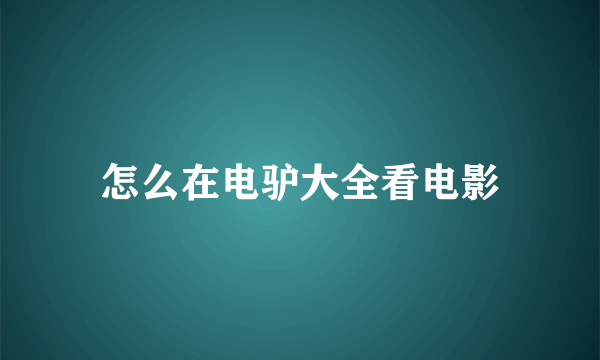 怎么在电驴大全看电影